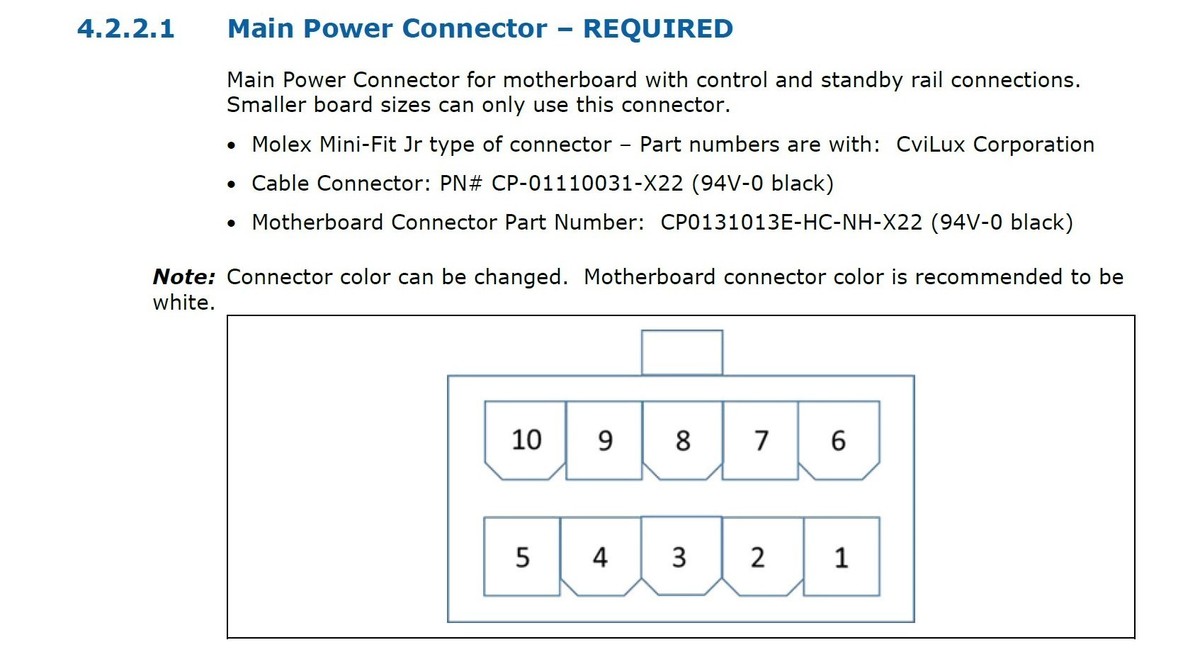 4.2.2.1 Main Power Connector – REQUIRED

Main Power Connector for motherboard with control and standby rail connections. Smaller board sizes can only use this connector.

• Molex Mini-Fit Jr type of connector – Part numbers are with: CviLux Corporation
• Cable Connector: PN# CP-01110031-X22 (94V-0 black)
• Motherboard Connector Part Number: CP0131013E-HC-NH-X22 (94V-0 black)

Note: Connector color can be changed. Motherboard connector color is recommended to be white.

10 9 8 7 6

5 4 3 2 1